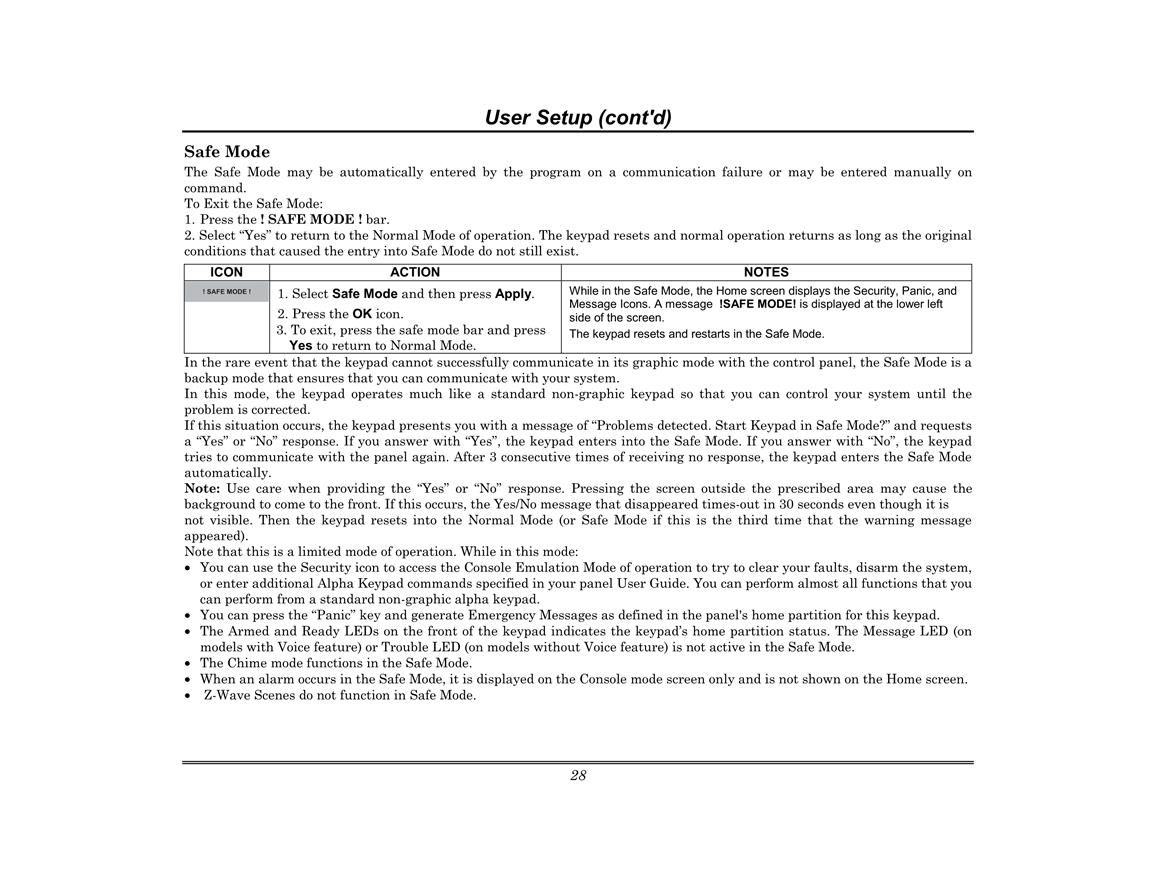 User Setup (cont'd)

Safe Mode

The Safe Mode may be automatically entered by the program on a communication failure or may be entered manually on command.
To Exit the Safe Mode:
1. Press the ! SAFE MODE ! bar.
2. Select “Yes” to return to the Normal Mode of operation. The keypad resets and normal operation returns as long as the original conditions that caused the entry into Safe Mode do not still exist.

| ICON | ACTION | NOTES |
|---|---|---|
| ! SAFE MODE ! | 1. Select Safe Mode and then press Apply. 2. Press the OK icon. 3. To exit, press the safe mode bar and press Yes to return to Normal Mode. | While in the Safe Mode, the Home screen displays the Security, Panic, and Message Icons. A message !SAFE MODE! is displayed at the lower left side of the screen. The keypad resets and restarts in the Safe Mode. |

In the rare event that the keypad cannot successfully communicate in its graphic mode with the control panel, the Safe Mode is a backup mode that ensures that you can communicate with your system.
In this mode, the keypad operates much like a standard non-graphic keypad so that you can control your system until the problem is corrected.
If this situation occurs, the keypad presents you with a message of “Problems detected. Start Keypad in Safe Mode?” and requests a “Yes” or “No” response. If you answer with “Yes”, the keypad enters into the Safe Mode. If you answer with “No”, the keypad tries to communicate with the panel again. After 3 consecutive times of receiving no response, the keypad enters the Safe Mode automatically.
Note: Use care when providing the “Yes” or “No” response. Pressing the screen outside the prescribed area may cause the background to come to the front. If this occurs, the Yes/No message that disappeared times-out in 30 seconds even though it is not visible. Then the keypad resets into the Normal Mode (or Safe Mode if this is the third time that the warning message appeared).
Note that this is a limited mode of operation. While in this mode:
• You can use the Security icon to access the Console Emulation Mode of operation to try to clear your faults, disarm the system, or enter additional Alpha Keypad commands specified in your panel User Guide. You can perform almost all functions that you can perform from a standard non-graphic alpha keypad.
• You can press the “Panic” key and generate Emergency Messages as defined in the panel's home partition for this keypad.
• The Armed and Ready LEDs on the front of the keypad indicates the keypad's home partition status. The Message LED (on models with Voice feature) or Trouble LED (on models without Voice feature) is not active in the Safe Mode.
• The Chime mode functions in the Safe Mode.
• When an alarm occurs in the Safe Mode, it is displayed on the Console mode screen only and is not shown on the Home screen.
• Z-Wave Scenes do not function in Safe Mode.

28